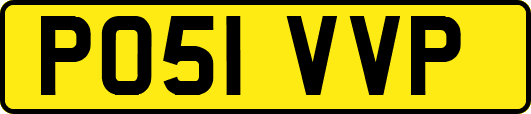 PO51 VVP